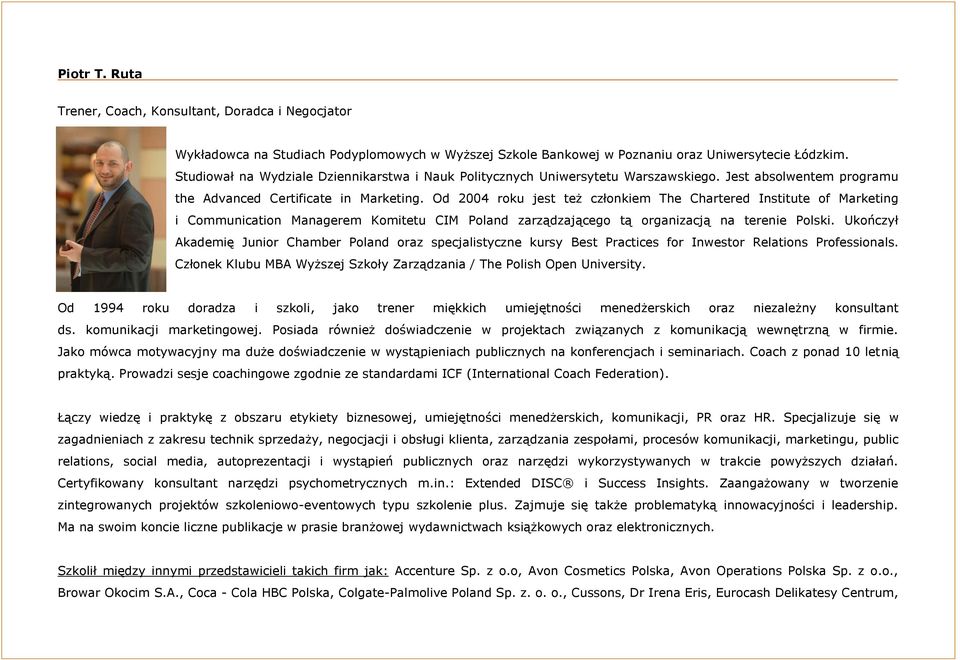 Piotr T. Ruta

Trener, Coach, Konsultant, Doradca i Negocjator

Wykładowca na Studiach Podyplomowych w Wyższej Szkole Bankowej w Poznaniu oraz Uniwersytecie Łódzkim. Studiował na Wydziale Dziennikarstwa i Nauk Politycznych Uniwersytetu Warszawskiego. Jest absolwentem programu the Advanced Certificate in Marketing. Od 2004 roku jest też członkiem The Chartered Institute of Marketing i Communication Managerem Komitetu CIM Poland zarządzającego tą organizacją na terenie Polski. Ukończył Akademię Junior Chamber Poland oraz specjalistyczne kursy Best Practices for Inwestor Relations Professionals. Członek Klubu MBA Wyższej Szkoły Zarządzania / The Polish Open University.

Od 1994 roku doradza i szkoli, jako trener miękkich umiejętności menedżerskich oraz niezależny konsultant ds. komunikacji marketingowej. Posiada również doświadczenie w projektach związanych z komunikacją wewnętrzną w firmie. Jako mówca motywacyjny ma duże doświadczenie w wystąpieniach publicznych na konferencjach i seminariach. Coach z ponad 10 letnią praktyką. Prowadzi sesje coachingowe zgodnie ze standardami ICF (International Coach Federation).

Łączy wiedzę i praktykę z obszaru etykiety biznesowej, umiejętności menedżerskich, komunikacji, PR oraz HR. Specjalizuje się w zagadnieniach z zakresu technik sprzedaży, negocjacji i obsługi klienta, zarządzania zespołami, procesów komunikacji, marketingu, public relations, social media, autoprezentacji i wystąpień publicznych oraz narzędzi wykorzystywanych w trakcie powyższych działań. Certyfikowany konsultant narzędzi psychometrycznych m.in.: Extended DISC® i Success Insights. Zaangażowany w tworzenie zintegrowanych projektów szkoleniowo-eventowych typu szkolenie plus. Zajmuje się także problematyką innowacyjności i leadership. Ma na swoim koncie liczne publikacje w prasie branżowej wydawnictwach książkowych oraz elektronicznych.

Szkolił między innymi przedstawicieli takich firm jak: Accenture Sp. z o.o, Avon Cosmetics Polska, Avon Operations Polska Sp. z o.o., Browar Okocim S.A., Coca - Cola HBC Polska, Colgate-Palmolive Poland Sp. z. o. o., Cussons, Dr Irena Eris, Eurocash Delikatesy Centrum,